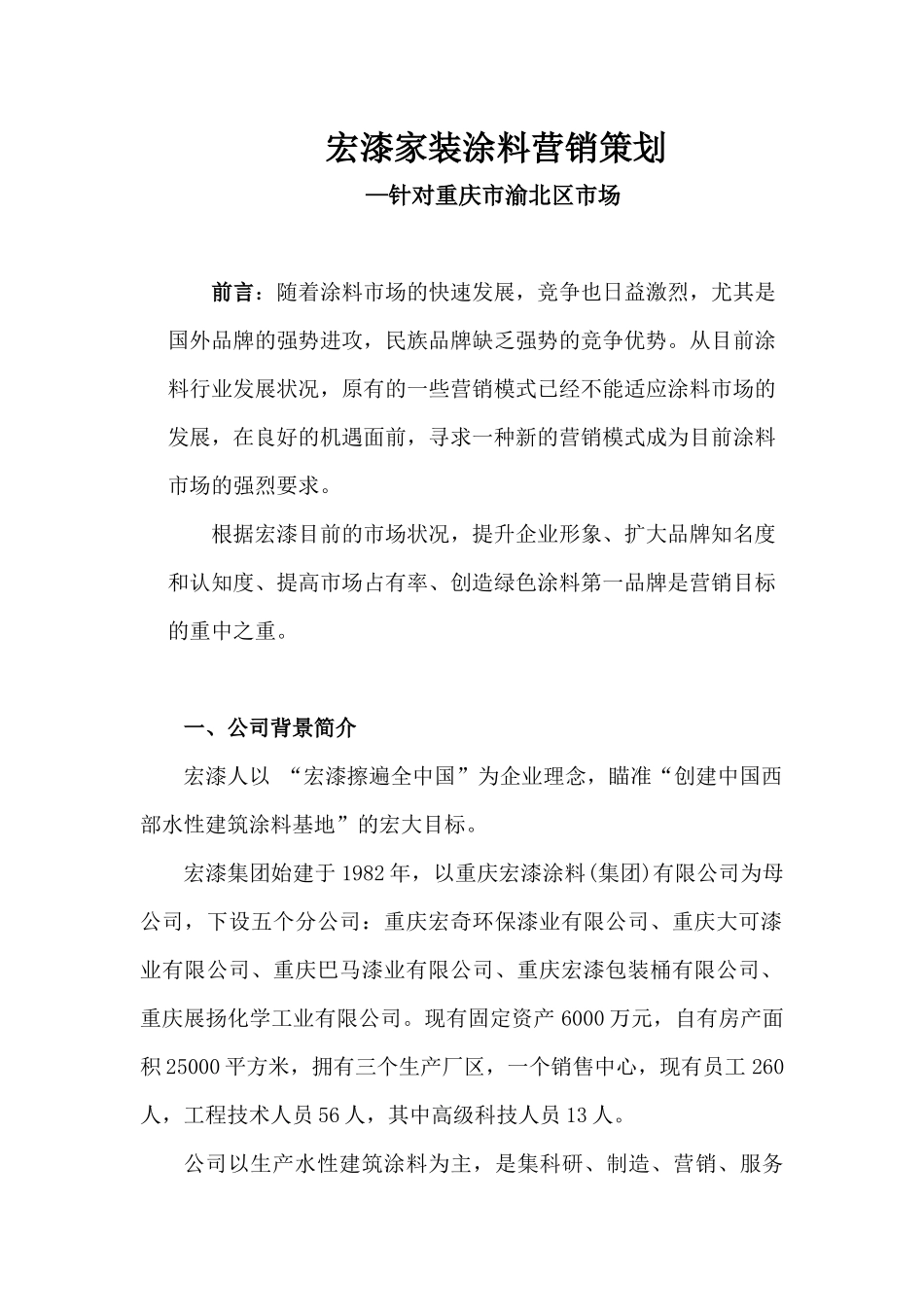 宏漆家装涂料营销策划

—针对重庆市渝北区市场

前言：随着涂料市场的快速发展，竞争也日益激烈，尤其是国外品牌的强势进攻，民族品牌缺乏强势的竞争优势。从目前涂料行业发展状况，原有的一些营销模式已经不能适应涂料市场的发展，在良好的机遇面前，寻求一种新的营销模式成为目前涂料市场的强烈要求。

根据宏漆目前的市场状况，提升企业形象、扩大品牌知名度和认知度、提高市场占有率、创造绿色涂料第一品牌是营销目标的重中之重。

一、公司背景简介

宏漆人以 “宏漆擦遍全中国”为企业理念，瞄准“创建中国西部水性建筑涂料基地”的宏大目标。

宏漆集团始建于1982年，以重庆宏漆涂料(集团)有限公司为母公司，下设五个分公司：重庆宏奇环保漆业有限公司、重庆大可漆业有限公司、重庆巴马漆业有限公司、重庆宏漆包装桶有限公司、重庆展扬化学工业有限公司。现有固定资产6000万元，自有房产面积25000平方米，拥有三个生产厂区，一个销售中心，现有员工260人，工程技术人员56人，其中高级科技人员13人。

公司以生产水性建筑涂料为主，是集科研、制造、营销、服务